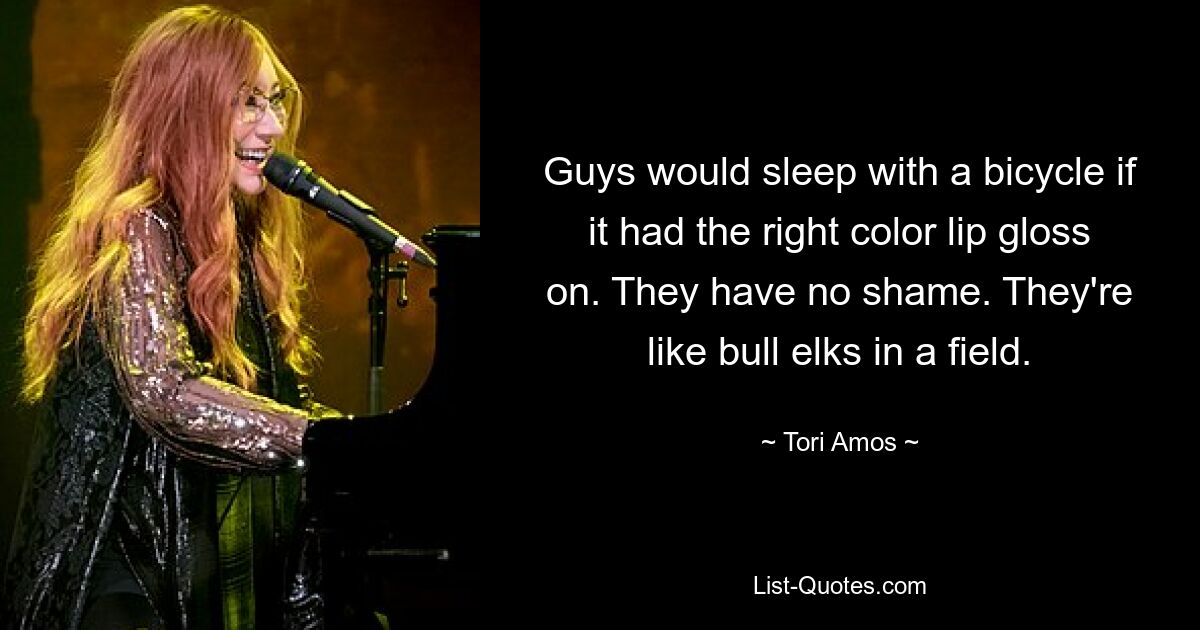 Guys would sleep with a bicycle if it had the right color lip gloss on. They have no shame. They're like bull elks in a field.

~ Tori Amos ~

List-Quotes.com